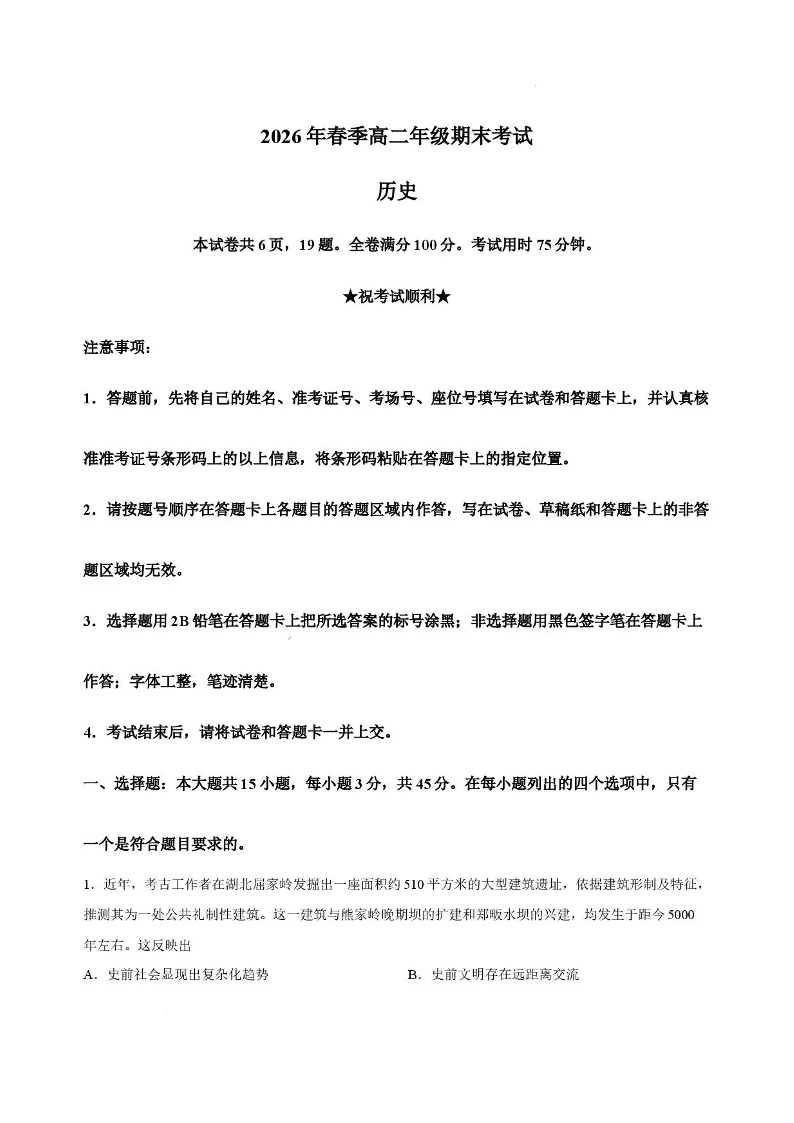 2026年春季高二年级期末考试

历史

本试卷共6页，19题。全卷满分100分。考试用时75分钟。

★祝考试顺利★

注意事项：

1．答题前，先将自己的姓名、准考证号、考场号、座位号填写在试卷和答题卡上，并认真核准准考证号条形码上的以上信息，将条形码粘贴在答题卡上的指定位置。

2．请按题号顺序在答题卡上各题目的答题区域内作答，写在试卷、草稿纸和答题卡上的非答题区域均无效。

3．选择题用2B铅笔在答题卡上把所选答案的标号涂黑；非选择题用黑色签字笔在答题卡上作答；字体工整，笔迹清楚。

4．考试结束后，请将试卷和答题卡一并上交。

一、选择题：本大题共15小题，每小题3分，共45分。在每小题列出的四个选项中，只有一个是符合题目要求的。

1．近年，考古工作者在湖北屈家岭发掘出一座面积约510平方米的大型建筑遗址，依据建筑形制及特征，推测其为一处公共礼制性建筑。这一建筑与熊家岭晚期坝的扩建和郑畈水坝的兴建，均发生于距今5000年左右。这反映出

A．史前社会显现出复杂化趋势　　B．史前文明存在远距离交流